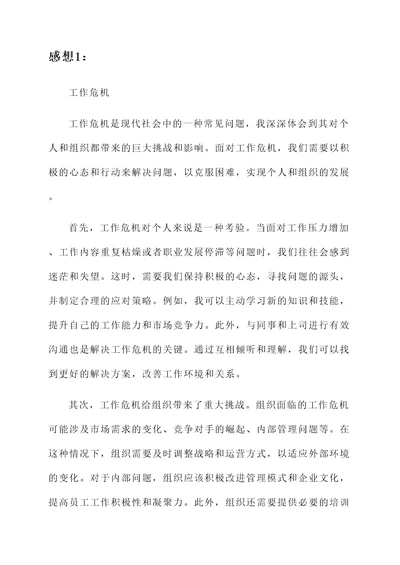 感想1：

工作危机

工作危机是现代社会中的一种常见问题，我深深体会到其对个人和组织都带来的巨大挑战和影响。面对工作危机，我们需要以积极的心态和行动来解决问题，以克服困难，实现个人和组织的发展。

首先，工作危机对个人来说是一种考验。当面对工作压力增加、工作内容重复枯燥或者职业发展停滞等问题时，我们往往会感到迷茫和失望。这时，需要我们保持积极的心态，寻找问题的源头，并制定合理的应对策略。例如，我可以主动学习新的知识和技能，提升自己的工作能力和市场竞争力。此外，与同事和上司进行有效沟通也是解决工作危机的关键。通过互相倾听和理解，我们可以找到更好的解决方案，改善工作环境和关系。

其次，工作危机给组织带来了重大挑战。组织面临的工作危机可能涉及市场需求的变化、竞争对手的崛起、内部管理问题等。在这种情况下，组织需要及时调整战略和运营方式，以适应外部环境的变化。对于内部问题，组织应该积极改进管理模式和企业文化，提高员工工作积极性和凝聚力。此外，组织还需要提供必要的培训